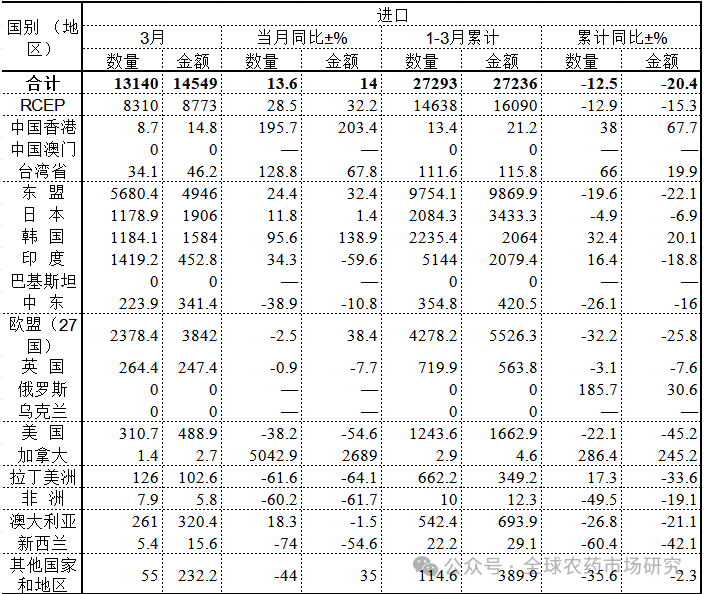 | 国别（地区） | 进口 | | | | | | | |
|---|---|---|---|---|---|---|---|---|
| | 3月 | | 当月同比±% | | 1-3月累计 | | 累计同比±% | |
| | 数量 | 金额 | 数量 | 金额 | 数量 | 金额 | 数量 | 金额 |
| 合计 | 13140 | 14549 | 13.6 | 14 | 27293 | 27236 | -12.5 | -20.4 |
| RCEP | 8310 | 8773 | 28.5 | 32.2 | 14638 | 16090 | -12.9 | -15.3 |
| 中国香港 | 8.7 | 14.8 | 195.7 | 203.4 | 13.4 | 21.2 | 38 | 67.7 |
| 中国澳门 | 0 | 0 | — | — | 0 | 0 | — | — |
| 台湾省 | 34.1 | 46.2 | 128.8 | 67.8 | 111.6 | 115.8 | 66 | 19.9 |
| 东 盟 | 5680.4 | 4946 | 24.4 | 32.4 | 9754.1 | 9869.9 | -19.6 | -22.1 |
| 日 本 | 1178.9 | 1906 | 11.8 | 1.4 | 2084.3 | 3433.3 | -4.9 | -6.9 |
| 韩 国 | 1184.1 | 1584 | 95.6 | 138.9 | 2235.4 | 2064 | 32.4 | 20.1 |
| 印 度 | 1419.2 | 452.8 | 34.3 | -59.6 | 5144 | 2079.4 | 16.4 | -18.8 |
| 巴基斯坦 | 0 | 0 | — | — | 0 | 0 | — | — |
| 中 东 | 223.9 | 341.4 | -38.9 | -10.8 | 354.8 | 420.5 | -26.1 | -16 |
| 欧盟（27国） | 2378.4 | 3842 | -2.5 | 38.4 | 4278.2 | 5526.3 | -32.2 | -25.8 |
| 英 国 | 264.4 | 247.4 | -0.9 | -7.7 | 719.9 | 563.8 | -3.1 | -7.6 |
| 俄罗斯 | 0 | 0 | — | — | 0 | 0 | 185.7 | 30.6 |
| 乌克兰 | 0 | 0 | — | — | 0 | 0 | — | — |
| 美 国 | 310.7 | 488.9 | -38.2 | -54.6 | 1243.6 | 1662.9 | -22.1 | -45.2 |
| 加拿大 | 1.4 | 2.7 | 5042.9 | 2689 | 2.9 | 4.6 | 286.4 | 245.2 |
| 拉丁美洲 | 126 | 102.6 | -61.6 | -64.1 | 662.2 | 349.2 | 17.3 | -33.6 |
| 非 洲 | 7.9 | 5.8 | -60.2 | -61.7 | 10 | 12.3 | -49.5 | -19.1 |
| 澳大利亚 | 261 | 320.4 | 18.3 | -1.5 | 542.4 | 693.9 | -26.8 | -21.1 |
| 新西兰 | 5.4 | 15.6 | -74 | -54.6 | 22.2 | 29.1 | -60.4 | -42.1 |
| 其他国家和地区 | 55 | 232.2 | -44 | 35 | 114.6 | 389.9 | -35.6 | -2.3 |

公众号 · 全球农药市场研究